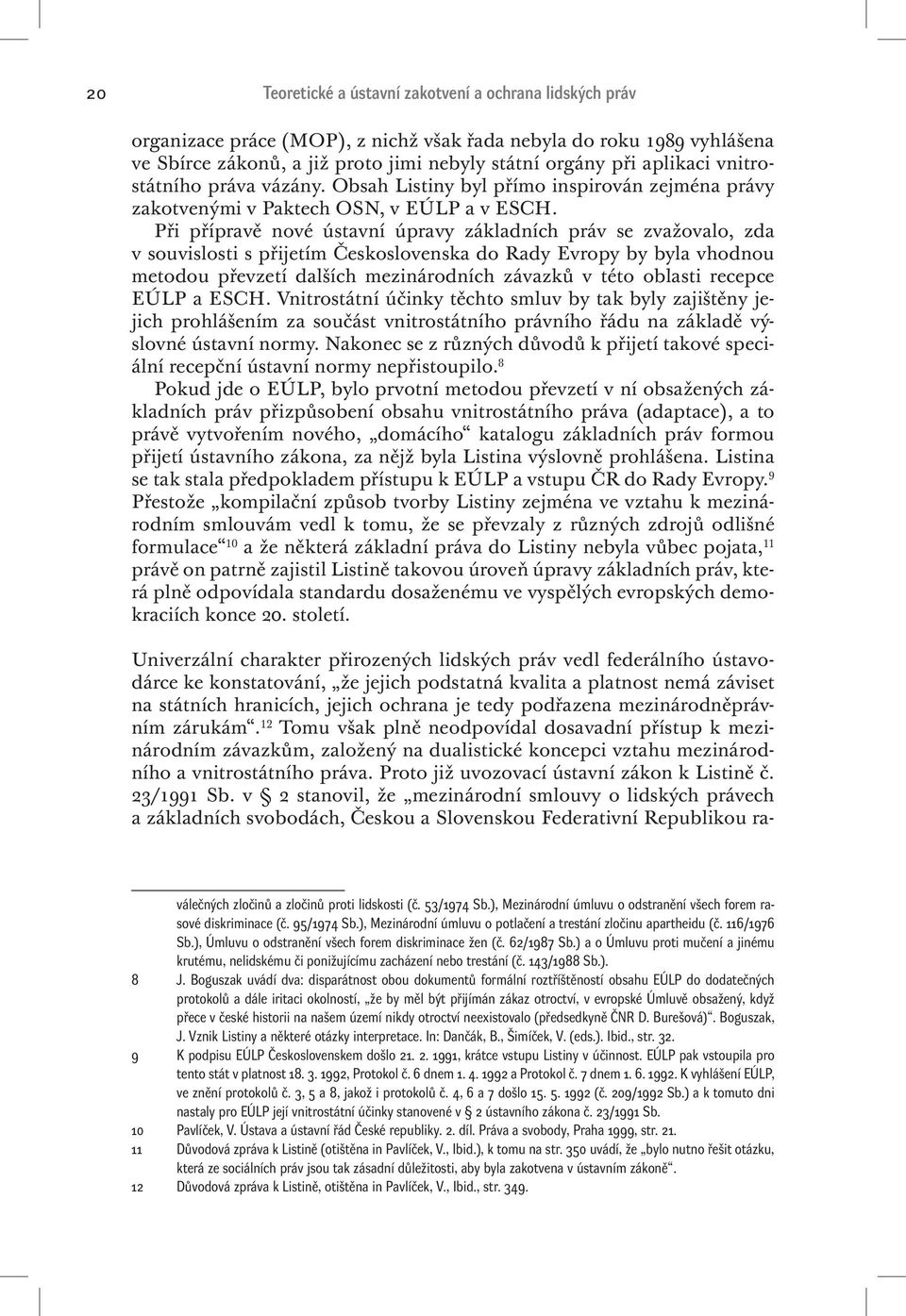 20 Teoretické a ústavní zakotvení a ochrana lidských práv

organizace práce (MOP), z nichž však řada nebyla do roku 1989 vyhlášena ve Sbírce zákonů, a již proto jimi nebyly státní orgány při aplikaci vnitrostátního práva vázány. Obsah Listiny byl přímo inspirován zejména právy zakotvenými v Paktech OSN, v EÚLP a v ESCH.

Při přípravě nové ústavní úpravy základních práv se zvažovalo, zda v souvislosti s přijetím Československa do Rady Evropy by byla vhodnou metodou převzetí dalších mezinárodních závazků v této oblasti recepce EÚLP a ESCH. Vnitrostátní účinky těchto smluv by tak byly zajištěny jejich prohlášením za součást vnitrostátního právního řádu na základě výslovné ústavní normy. Nakonec se z různých důvodů k přijetí takové speciální recepční ústavní normy nepřistoupilo.$^{8}$

Pokud jde o EÚLP, bylo prvotní metodou převzetí v ní obsažených základních práv přizpůsobení obsahu vnitrostátního práva (adaptace), a to právě vytvořením nového, „domácího“ katalogu základních práv formou přijetí ústavního zákona, za nějž byla Listina výslovně prohlášena. Listina se tak stala předpokladem přístupu k EÚLP a vstupu ČR do Rady Evropy.$^{9}$ Přestože „kompilační způsob tvorby Listiny zejména ve vztahu k mezinárodním smlouvám vedl k tomu, že se převzaly z různých zdrojů odlišné formulace“$^{10}$ a že některá základní práva do Listiny nebyla vůbec pojata,$^{11}$ právě on patrně zajistil Listině takovou úroveň úpravy základních práv, která plně odpovídala standardu dosaženému ve vyspělých evropských demokraciích konce 20. století.

Univerzální charakter přirozených lidských práv vedl federálního ústavodárce ke konstatování, „že jejich podstatná kvalita a platnost nemá záviset na státních hranicích, jejich ochrana je tedy podřazena mezinárodněprávním zárukám“.$^{12}$ Tomu však plně neodpovídal dosavadní přístup k mezinárodním závazkům, založený na dualistické koncepci vztahu mezinárodního a vnitrostátního práva. Proto již uvozovací ústavní zákon k Listině č. 23/1991 Sb. v § 2 stanovil, že „mezinárodní smlouvy o lidských právech a základních svobodách, Českou a Slovenskou Federativní Republikou ra-

válečných zločinů a zločinů proti lidskosti (č. 53/1974 Sb.), Mezinárodní úmluvu o odstranění všech forem rasové diskriminace (č. 95/1974 Sb.), Mezinárodní úmluvu o potlačení a trestání zločinu apartheidu (č. 116/1976 Sb.), Úmluvu o odstranění všech forem diskriminace žen (č. 62/1987 Sb.) a o Úmluvu proti mučení a jinému krutému, nelidskému či ponižujícímu zacházení nebo trestání (č. 143/1988 Sb.).

8 J. Boguszak uvádí dva: disparátnost obou dokumentů formální roztříštěností obsahu EÚLP do dodatečných protokolů a dále iritaci okolností, „že by měl být přijímán zákaz otroctví, v evropské Úmluvě obsažený, když přece v české historii na našem území nikdy otroctví neexistovalo (předsedkyně ČNR D. Burešová)“. Boguszak, J. Vznik Listiny a některé otázky interpretace. In: Dančák, B., Šimíček, V. (eds.). Ibid., str. 32.

9 K podpisu EÚLP Československem došlo 21. 2. 1991, krátce vstupu Listiny v účinnost. EÚLP pak vstoupila pro tento stát v platnost 18. 3. 1992, Protokol č. 6 dnem 1. 4. 1992 a Protokol č. 7 dnem 1. 6. 1992. K vyhlášení EÚLP, ve znění protokolů č. 3, 5 a 8, jakož i protokolů č. 4, 6 a 7 došlo 15. 5. 1992 (č. 209/1992 Sb.) a k tomuto dni nastaly pro EÚLP její vnitrostátní účinky stanovené v § 2 ústavního zákona č. 23/1991 Sb.

10 Pavlíček, V. Ústava a ústavní řád České republiky. 2. díl. Práva a svobody, Praha 1999, str. 21.

11 Důvodová zpráva k Listině (otištěna in Pavlíček, V., Ibid.), k tomu na str. 350 uvádí, že „bylo nutno řešit otázku, která ze sociálních práv jsou tak zásadní důležitosti, aby byla zakotvena v ústavním zákoně“.

12 Důvodová zpráva k Listině, otištěna in Pavlíček, V., Ibid., str. 349.